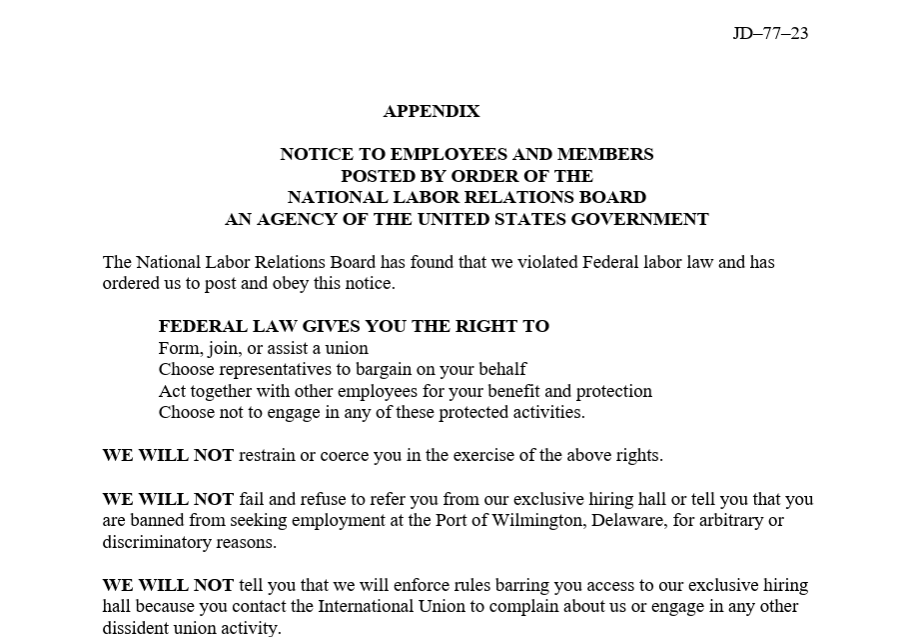 JD–77–23

APPENDIX

NOTICE TO EMPLOYEES AND MEMBERS
POSTED BY ORDER OF THE
NATIONAL LABOR RELATIONS BOARD
AN AGENCY OF THE UNITED STATES GOVERNMENT

The National Labor Relations Board has found that we violated Federal labor law and has ordered us to post and obey this notice.

FEDERAL LAW GIVES YOU THE RIGHT TO
Form, join, or assist a union
Choose representatives to bargain on your behalf
Act together with other employees for your benefit and protection
Choose not to engage in any of these protected activities.

WE WILL NOT restrain or coerce you in the exercise of the above rights.

WE WILL NOT fail and refuse to refer you from our exclusive hiring hall or tell you that you are banned from seeking employment at the Port of Wilmington, Delaware, for arbitrary or discriminatory reasons.

WE WILL NOT tell you that we will enforce rules barring you access to our exclusive hiring hall because you contact the International Union to complain about us or engage in any other dissident union activity.